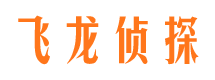 飞龙侦探